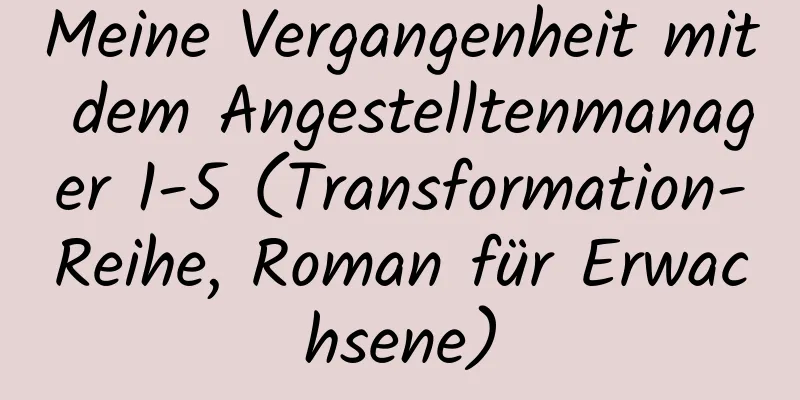 Meine Vergangenheit mit dem Angestelltenmanager 1-5 (Transformation-Reihe, Roman für Erwachsene)